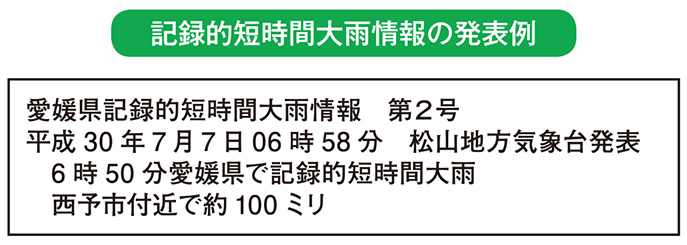 記録的短時間大雨情報の発表例

愛媛県記録的短時間大雨情報　第２号
平成 30 年 7 月 7 日 06 時 58 分　松山地方気象台発表
6 時 50 分愛媛県で記録的短時間大雨
西予市付近で約 100 ミリ